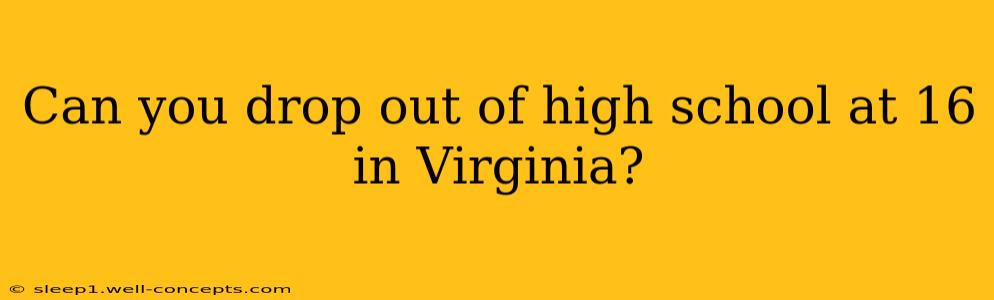 Can you drop out of high school at 16 in Virginia?

© sleep1.well-concepts.com